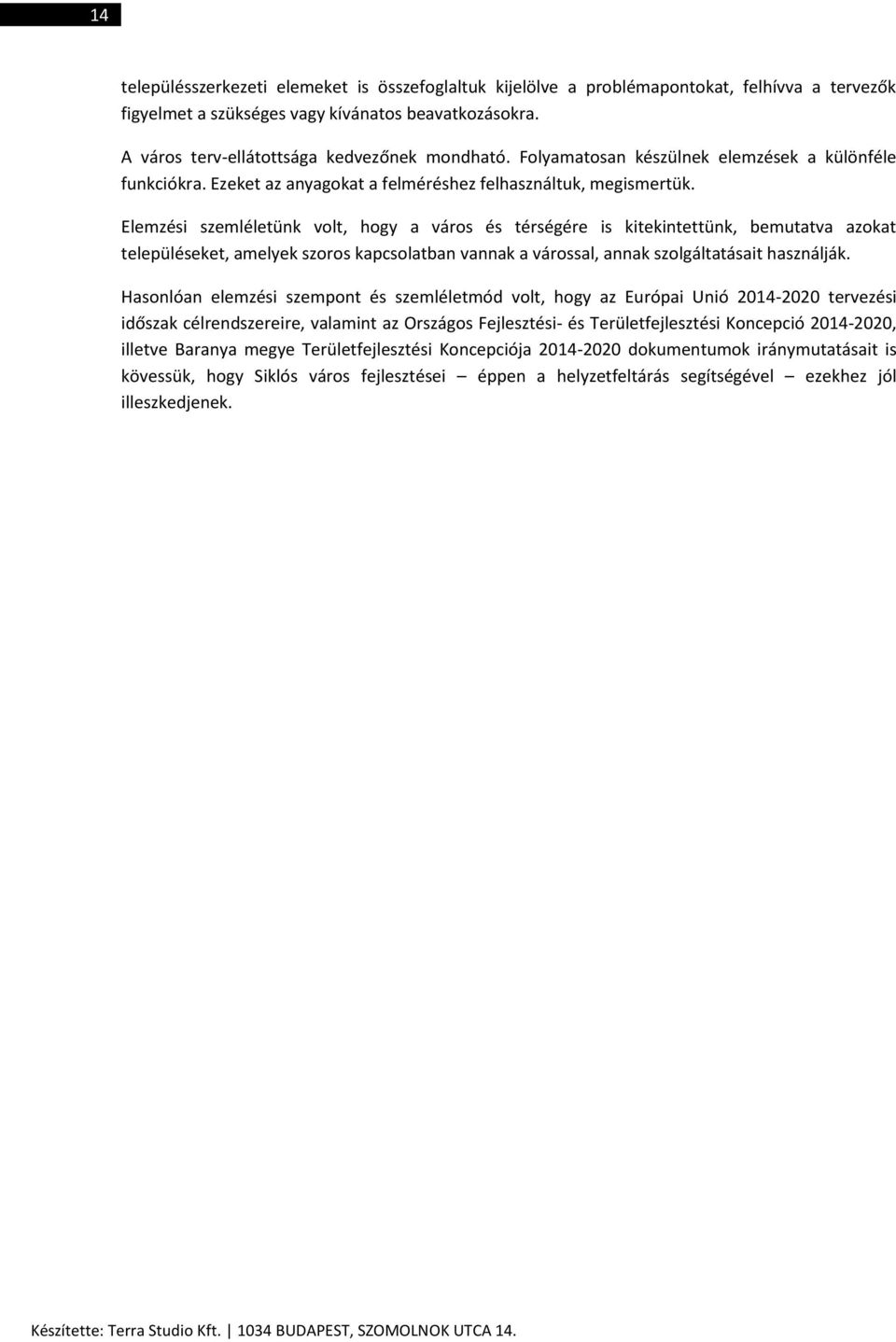 14

településszerkezeti elemeket is összefoglaltuk kijelölve a problémapontokat, felhívva a tervezők figyelmet a szükséges vagy kívánatos beavatkozásokra.

A város terv-ellátottsága kedvezőnek mondható. Folyamatosan készülnek elemzések a különféle funkciókra. Ezeket az anyagokat a felméréshez felhasználtuk, megismertük.

Elemzési szemléletünk volt, hogy a város és térségére is kitekintettünk, bemutatva azokat településeket, amelyek szoros kapcsolatban vannak a várossal, annak szolgáltatásait használják.

Hasonlóan elemzési szempont és szemléletmód volt, hogy az Európai Unió 2014-2020 tervezési időszak célrendszereire, valamint az Országos Fejlesztési- és Területfejlesztési Koncepció 2014-2020, illetve Baranya megye Területfejlesztési Koncepciója 2014-2020 dokumentumok iránymutatásait is kövessük, hogy Siklós város fejlesztései – éppen a helyzetfeltárás segítségével – ezekhez jól illeszkedjenek.

Készítette: Terra Studio Kft. | 1034 BUDAPEST, SZOMOLNOK UTCA 14.